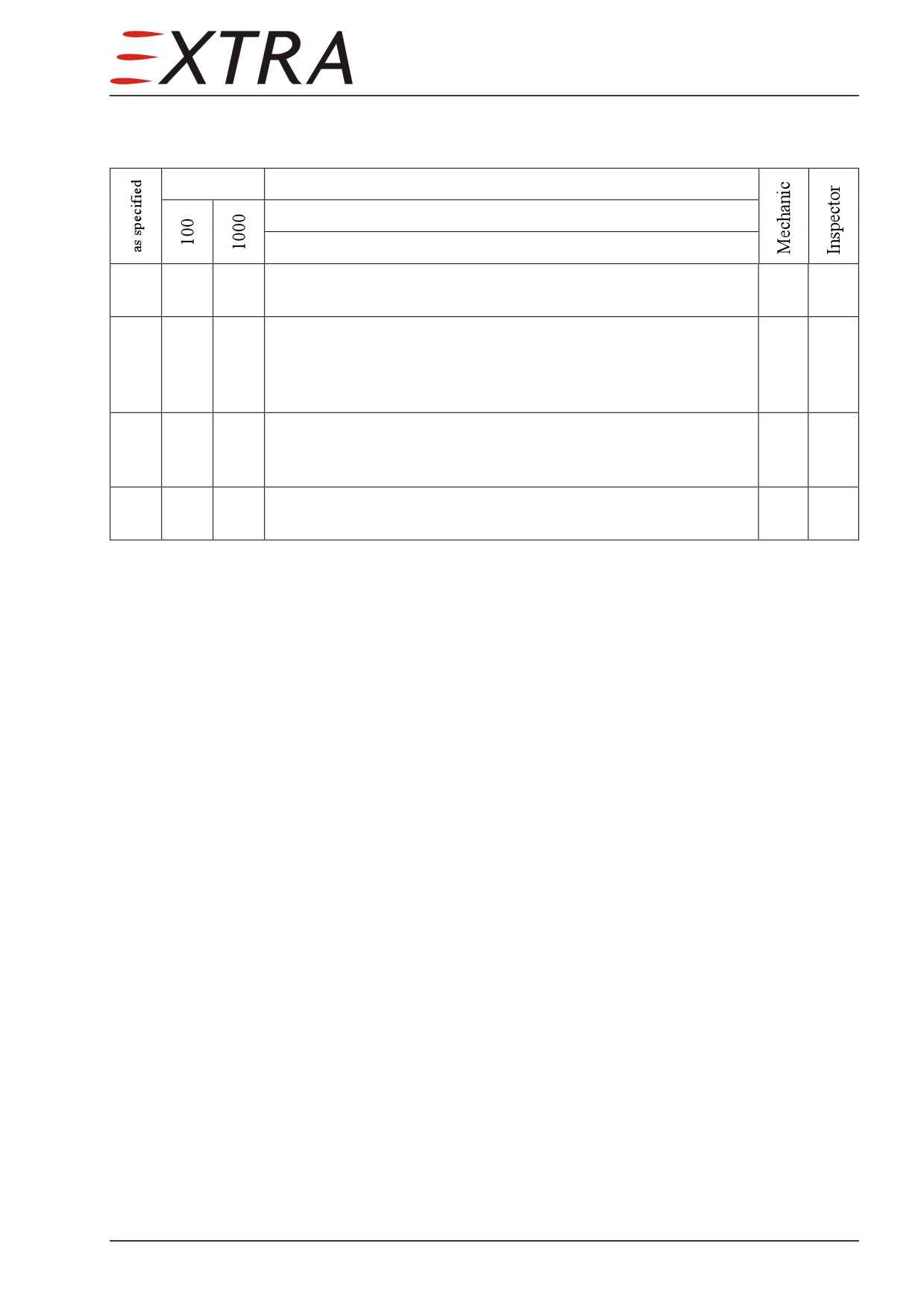 EXTRA

| as specified | 100 | 1000 | | Mechanic | Inspector |
|---|---|---|---|---|---|
| | | | | | |
| | | | | | |
| | | | | | |
| | | | | | |